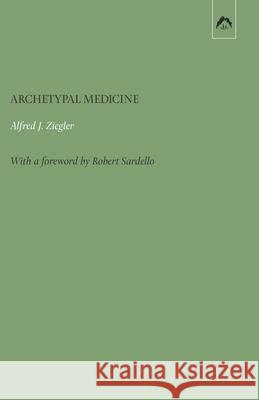 ARCHETYPAL MEDICINE

Alfred J. Ziegler

With a foreword by Robert Sardello

Kraina Książek